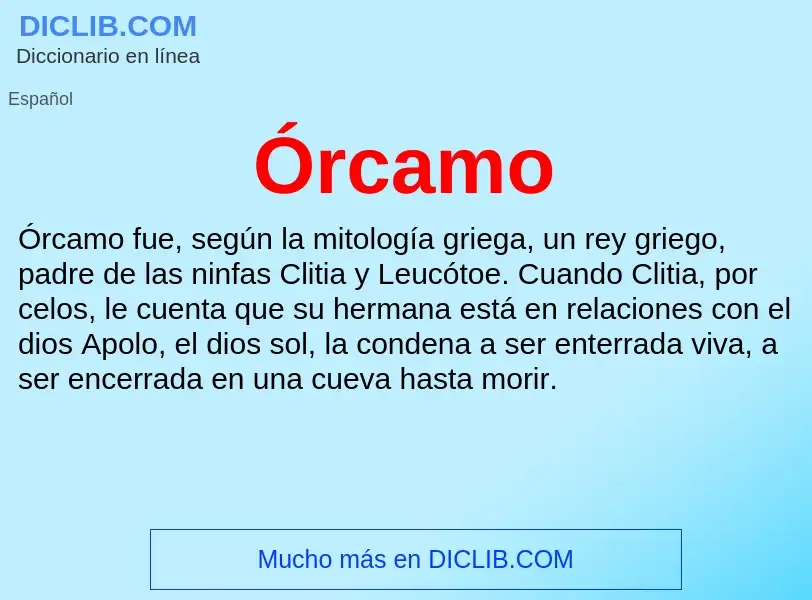 DICLIB.COM
Diccionario en línea

Español

Órcamo

Órcamo fue, según la mitología griega, un rey griego, padre de las ninfas Clitia y Leucótoe. Cuando Clitia, por celos, le cuenta que su hermana está en relaciones con el dios Apolo, el dios sol, la condena a ser enterrada viva, a ser encerrada en una cueva hasta morir.

Mucho más en DICLIB.COM